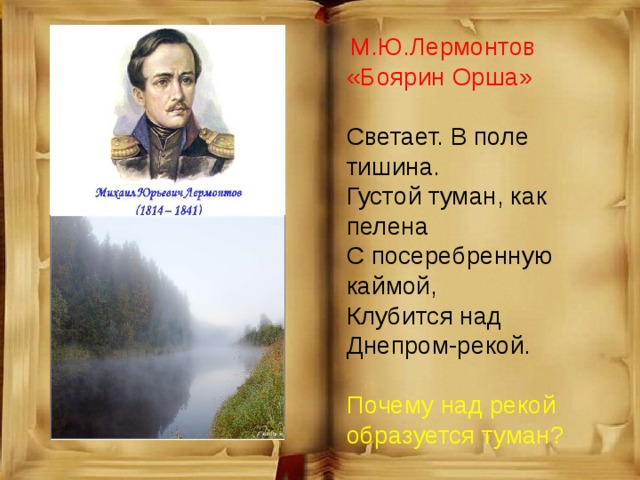 Михаил Юрьевич Лермонтов
(1814 – 1841)

М.Ю.Лермонтов
«Боярин Орша»

Светает. В поле тишина.
Густой туман, как пелена
С посеребренную каймой,
Клубится над Днепром-рекой.

Почему над рекой образуется туман?